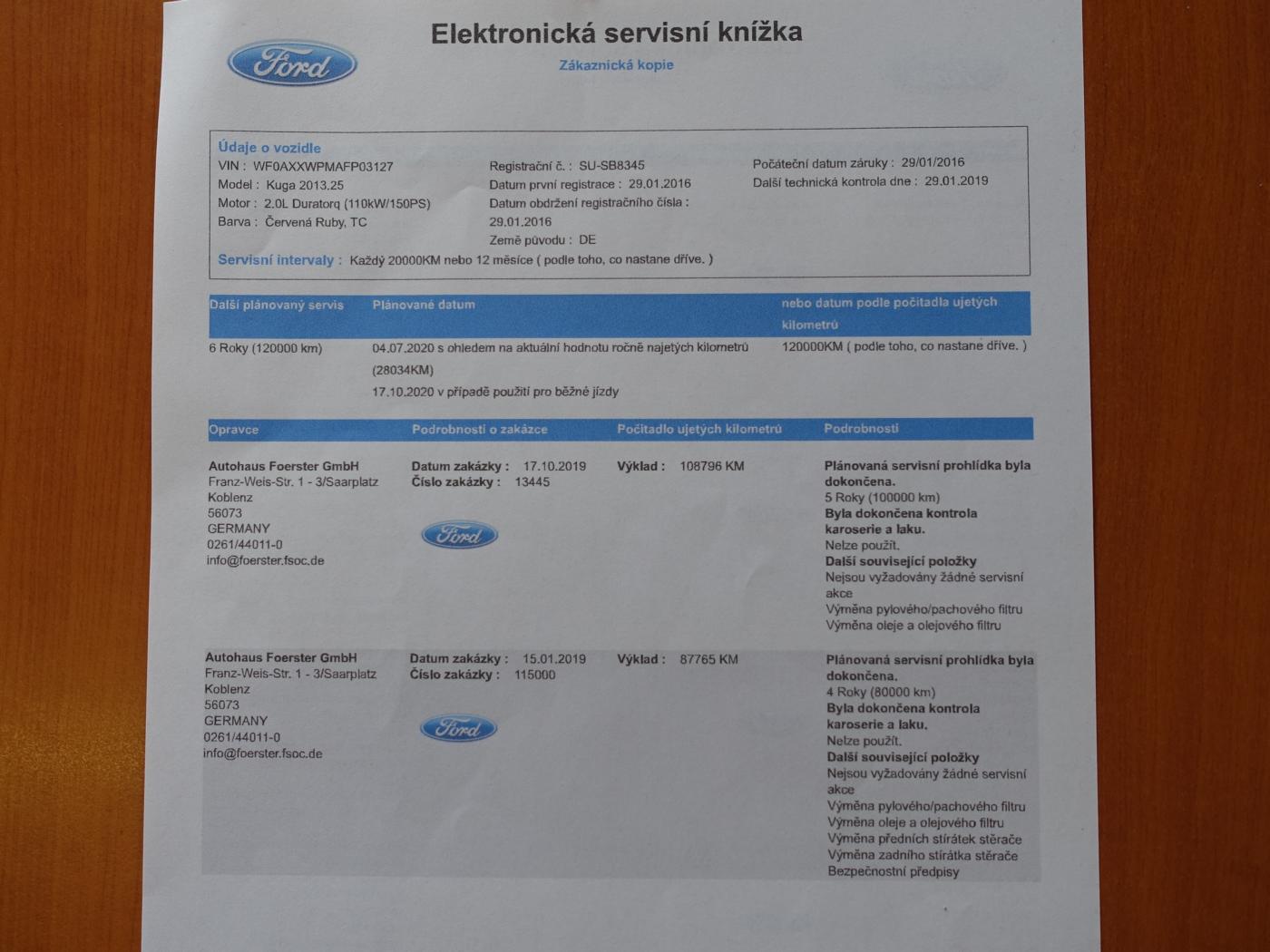 Ford

Elektronická servisní knížka

Zákaznická kopie

Údaje o vozidle
VIN : WF0AXXWPMAFP03127
Model : Kuga 2013.25
Motor : 2.0L Duratorq (110kW/150PS)
Barva : Červená Ruby, TC

Registrační č. : SU-SB8345
Datum první registrace : 29.01.2016
Datum obdržení registračního čísla : 29.01.2016
Země původu : DE

Počáteční datum záruky : 29/01/2016
Další technická kontrola dne : 29.01.2019

Servisní intervaly : Každý 20000KM nebo 12 měsíce ( podle toho, co nastane dříve. )

| Další plánovaný servis | Plánované datum | nebo datum podle počitadla ujetých kilometrů |
|---|---|---|
| 6 Roky (120000 km) | 04.07.2020 s ohledem na aktuální hodnotu ročně najetých kilometrů (28034KM) 17.10.2020 v případě použití pro běžné jízdy | 120000KM ( podle toho, co nastane dříve. ) |

| Opravce | Podrobnosti o zakázce | Počitadlo ujetých kilometrů | Podrobnosti |
|---|---|---|---|
| Autohaus Foerster GmbH Franz-Weis-Str. 1 - 3/Saarplatz Koblenz 56073 GERMANY 0261/44011-0 info@foerster.fsoc.de | Datum zakázky : 17.10.2019 Číslo zakázky : 13445 Ford | Výklad : 108796 KM | Plánovaná servisní prohlídka byla dokončena. 5 Roky (100000 km) Byla dokončena kontrola karoserie a laku. Nelze použít. Další související položky Nejsou vyžadovány žádné servisní akce Výměna pylového/pachového filtru Výměna oleje a olejového filtru |
| Autohaus Foerster GmbH Franz-Weis-Str. 1 - 3/Saarplatz Koblenz 56073 GERMANY 0261/44011-0 info@foerster.fsoc.de | Datum zakázky : 15.01.2019 Číslo zakázky : 115000 Ford | Výklad : 87765 KM | Plánovaná servisní prohlídka byla dokončena. 4 Roky (80000 km) Byla dokončena kontrola karoserie a laku. Nelze použít. Další související položky Nejsou vyžadovány žádné servisní akce Výměna pylového/pachového filtru Výměna oleje a olejového filtru Výměna předních stírátek stěrače Výměna zadního stírátka stěrače Bezpečnostní předpisy |